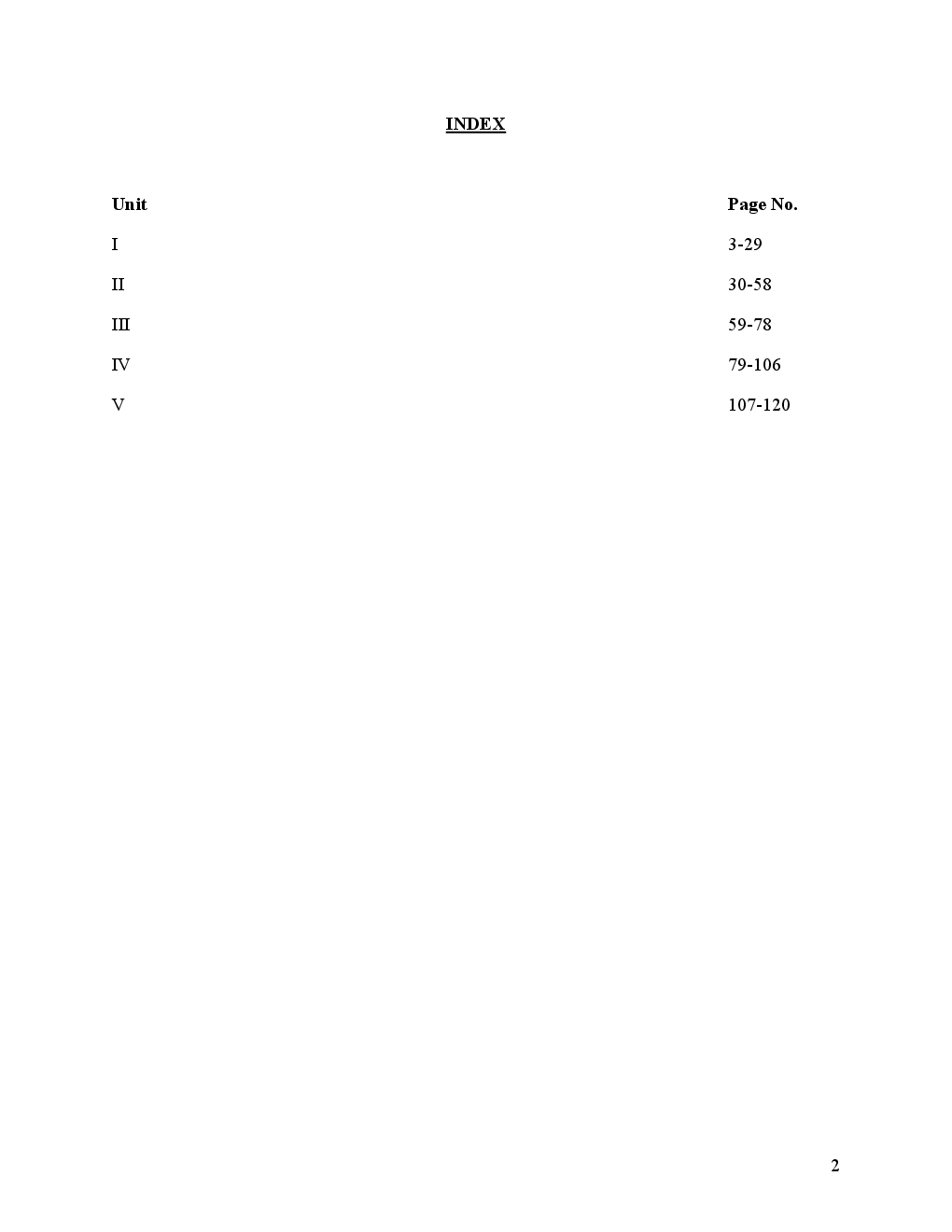 INDEX

| Unit | Page No. |
|---|---|
| I | 3-29 |
| II | 30-58 |
| III | 59-78 |
| IV | 79-106 |
| V | 107-120 |

2